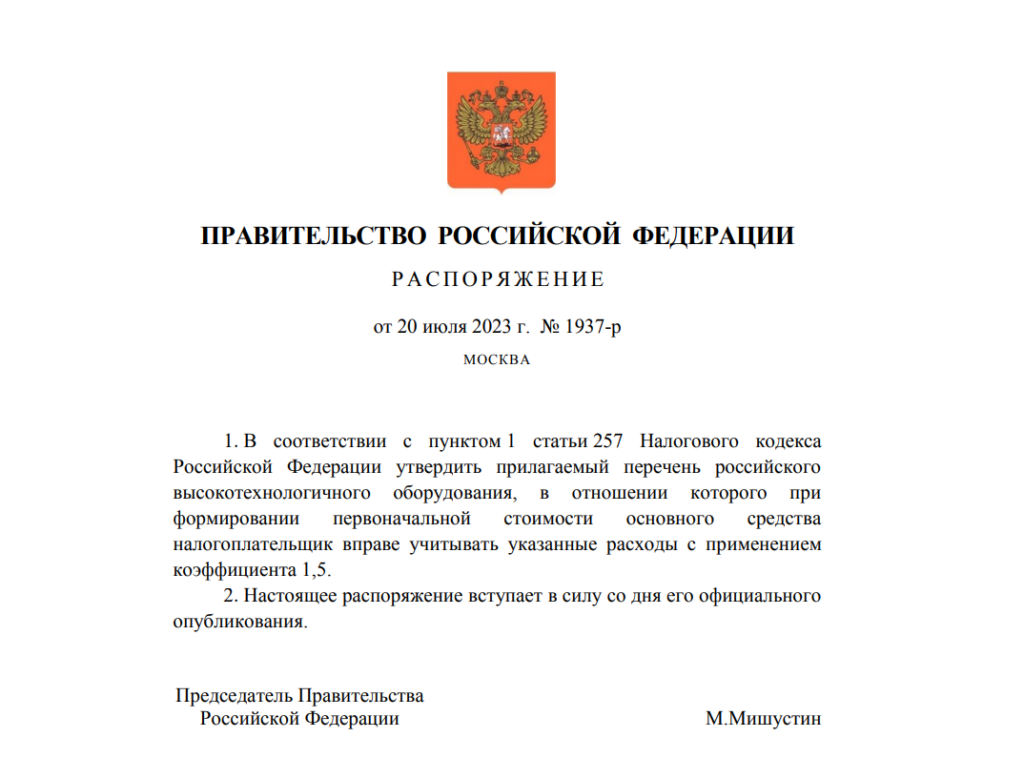 ПРАВИТЕЛЬСТВО РОССИЙСКОЙ ФЕДЕРАЦИИ

РАСПОРЯЖЕНИЕ

от 20 июля 2023 г. № 1937-р

МОСКВА

1. В соответствии с пунктом 1 статьи 257 Налогового кодекса Российской Федерации утвердить прилагаемый перечень российского высокотехнологичного оборудования, в отношении которого при формировании первоначальной стоимости основного средства налогоплательщик вправе учитывать указанные расходы с применением коэффициента 1,5.

2. Настоящее распоряжение вступает в силу со дня его официального опубликования.

Председатель Правительства
Российской Федерации

М.Мишустин